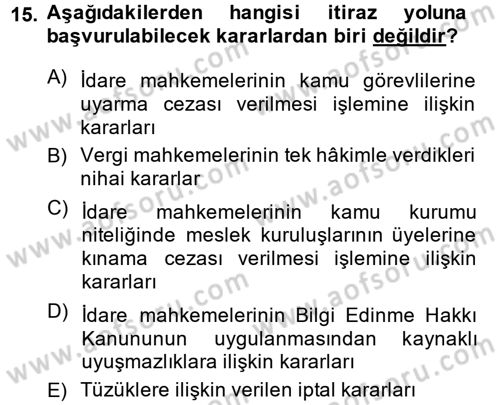 15. Aşağıdakilerden hangisi itiraz yoluna başvurulabilecek kararlardan biri değildir?

A) İdare mahkemelerinin kamu görevlilerine uyarma cezası verilmesi işlemine ilişkin kararları

B) Vergi mahkemelerinin tek hâkimle verdikleri nihai kararlar

C) İdare mahkemelerinin kamu kurumu niteliğinde meslek kuruluşlarının üyelerine kınama cezası verilmesi işlemine ilişkin kararları

D) İdare mahkemelerinin Bilgi Edinme Hakkı Kanununun uygulanmasından kaynaklı uyuşmazlıklara ilişkin kararları

E) Tüzüklere ilişkin verilen iptal kararları

www.aofsoru.com